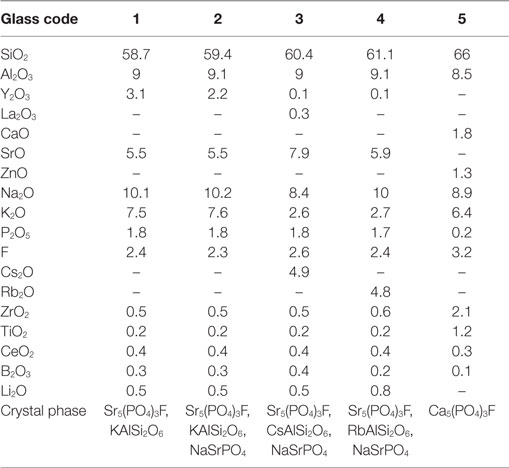 | Glass code | 1 | 2 | 3 | 4 | 5 |
|---|---|---|---|---|---|
| $SiO_2$ | 58.7 | 59.4 | 60.4 | 61.1 | 66 |
| $Al_2O_3$ | 9 | 9.1 | 9 | 9.1 | 8.5 |
| $Y_2O_3$ | 3.1 | 2.2 | 0.1 | 0.1 | – |
| $La_2O_3$ | – | – | 0.3 | – | – |
| CaO | – | – | – | – | 1.8 |
| SrO | 5.5 | 5.5 | 7.9 | 5.9 | – |
| ZnO | – | – | – | – | 1.3 |
| $Na_2O$ | 10.1 | 10.2 | 8.4 | 10 | 8.9 |
| $K_2O$ | 7.5 | 7.6 | 2.6 | 2.7 | 6.4 |
| $P_2O_5$ | 1.8 | 1.8 | 1.8 | 1.7 | 0.2 |
| F | 2.4 | 2.3 | 2.6 | 2.4 | 3.2 |
| $Cs_2O$ | – | – | 4.9 | – | – |
| $Rb_2O$ | – | – | – | 4.8 | – |
| $ZrO_2$ | 0.5 | 0.5 | 0.5 | 0.6 | 2.1 |
| $TiO_2$ | 0.2 | 0.2 | 0.2 | 0.2 | 1.2 |
| $CeO_2$ | 0.4 | 0.4 | 0.4 | 0.4 | 0.3 |
| $B_2O_3$ | 0.3 | 0.3 | 0.4 | 0.2 | 0.1 |
| $Li_2O$ | 0.5 | 0.5 | 0.5 | 0.8 | – |
| Crystal phase | $Sr_5(PO_4)_3F$, $KAlSi_2O_6$ | $Sr_5(PO_4)_3F$, $KAlSi_2O_6$, $NaSrPO_4$ | $Sr_5(PO_4)_3F$, $CsAlSi_2O_6$, $NaSrPO_4$ | $Sr_5(PO_4)_3F$, $RbAlSi_2O_6$, $NaSrPO_4$ | $Ca_5(PO_4)_3F$ |